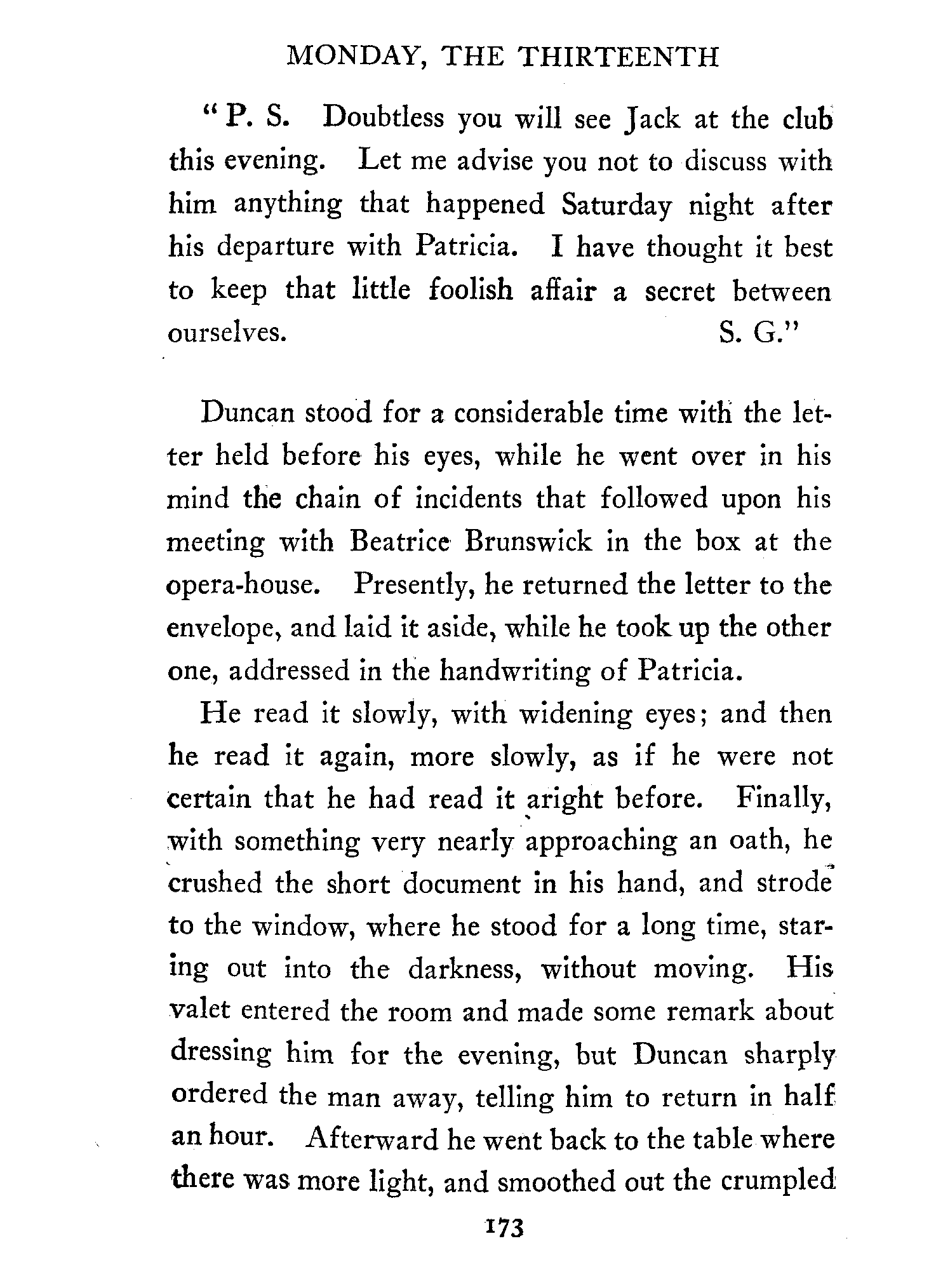 MONDAY, THE THIRTEENTH

"P. S. Doubtless you will see Jack at the club this evening. Let me advise you not to discuss with him anything that happened Saturday night after his departure with Patricia. I have thought it best to keep that little foolish affair a secret between ourselves. S. G."

Duncan stood for a considerable time with the letter held before his eyes, while he went over in his mind the chain of incidents that followed upon his meeting with Beatrice Brunswick in the box at the opera-house. Presently, he returned the letter to the envelope, and laid it aside, while he took up the other one, addressed in the handwriting of Patricia.

He read it slowly, with widening eyes; and then he read it again, more slowly, as if he were not certain that he had read it aright before. Finally, with something very nearly approaching an oath, he crushed the short document in his hand, and strode to the window, where he stood for a long time, staring out into the darkness, without moving. His valet entered the room and made some remark about dressing him for the evening, but Duncan sharply ordered the man away, telling him to return in half an hour. Afterward he went back to the table where there was more light, and smoothed out the crumpled

173